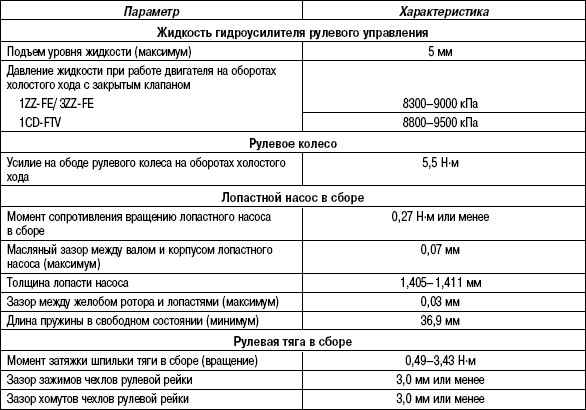 | Параметр | Характеристика |
|---|---|
| **Жидкость гидроусилителя рулевого управления** | |
| Подъем уровня жидкости (максимум) | 5 мм |
| Давление жидкости при работе двигателя на оборотах холостого хода с закрытым клапаном | |
| 1ZZ-FE/ 3ZZ-FE | 8300–9000 кПа |
| 1CD-FTV | 8800–9500 кПа |
| **Рулевое колесо** | |
| Усилие на ободе рулевого колеса на оборотах холостого хода | 5,5 Н·м |
| **Лопастной насос в сборе** | |
| Момент сопротивления вращению лопастного насоса в сборе | 0,27 Н·м или менее |
| Масляный зазор между валом и корпусом лопастного насоса (максимум) | 0,07 мм |
| Толщина лопасти насоса | 1,405–1,411 мм |
| Зазор между желобом ротора и лопастями (максимум) | 0,03 мм |
| Длина пружины в свободном состоянии (минимум) | 36,9 мм |
| **Рулевая тяга в сборе** | |
| Момент затяжки шпильки тяги в сборе (вращение) | 0,49–3,43 Н·м |
| Зазор зажимов чехлов рулевой рейки | 3,0 мм или менее |
| Зазор хомутов чехлов рулевой рейки | 3,0 мм или менее |